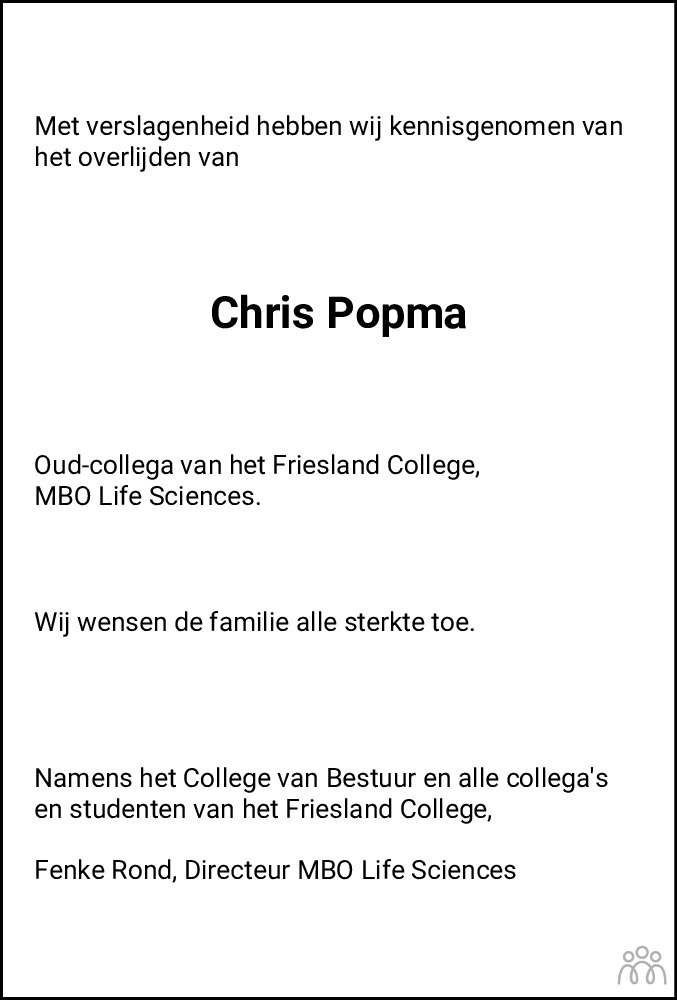 Met verslagenheid hebben wij kennisgenomen van het overlijden van

Chris Popma

Oud-collega van het Friesland College,
MBO Life Sciences.

Wij wensen de familie alle sterkte toe.

Namens het College van Bestuur en alle collega's en studenten van het Friesland College,

Fenke Rond, Directeur MBO Life Sciences